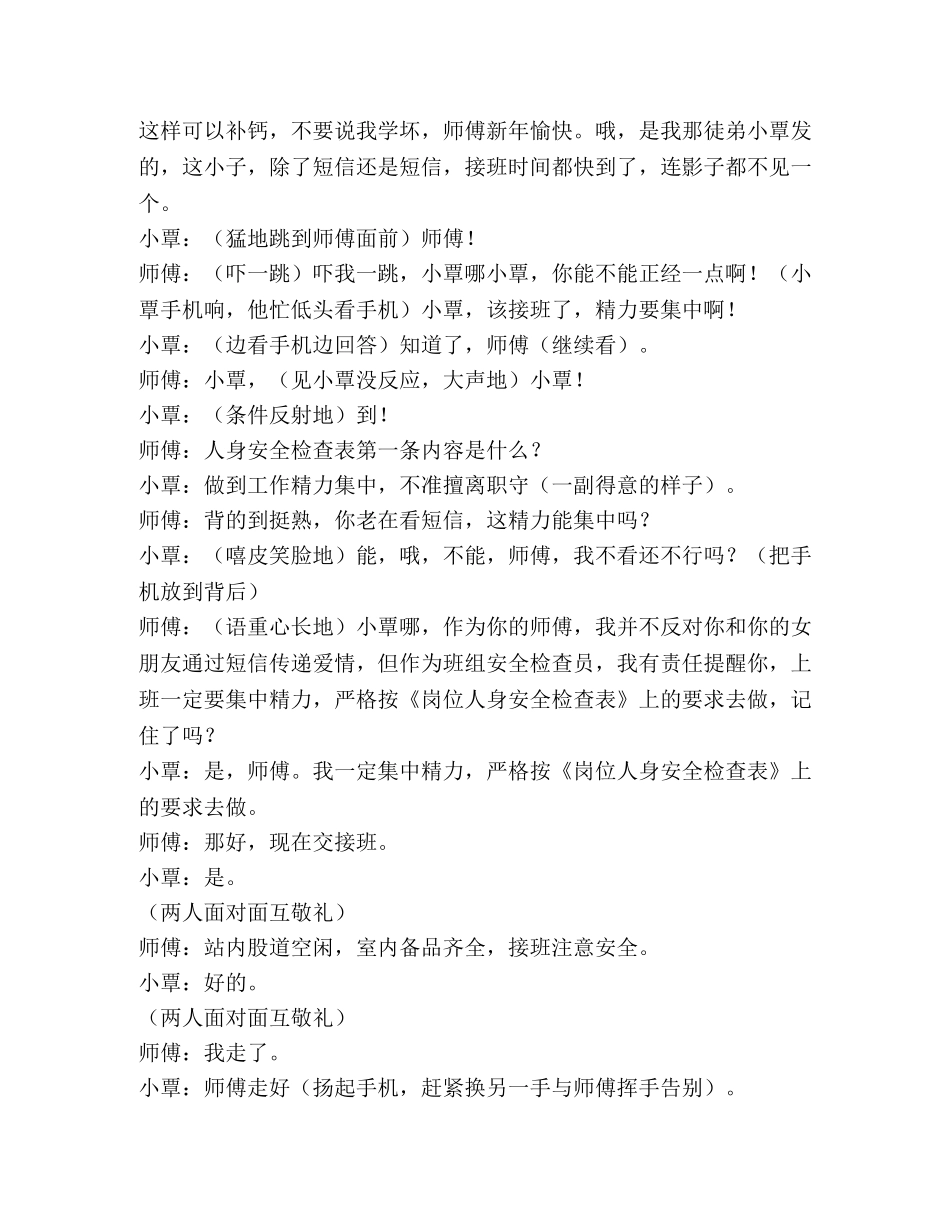 这样可以补钙，不要说我学坏，师傅新年愉快。哦，是我那徒弟小覃发的，这小子，除了短信还是短信，接班时间都快到了，连影子都不见一个。

小覃：（猛地跳到师傅面前）师傅！

师傅：（吓一跳）吓我一跳，小覃哪小覃，你能不能正经一点啊！（小覃手机响，他忙低头看手机）小覃，该接班了，精力要集中啊！

小覃：（边看手机边回答）知道了，师傅（继续看）。

师傅：小覃，（见小覃没反应，大声地）小覃！

小覃：（条件反射地）到！

师傅：人身安全检查表第一条内容是什么？

小覃：做到工作精力集中，不准擅离职守（一副得意的样子）。

师傅：背的到挺熟，你老在看短信，这精力能集中吗？

小覃：（嘻皮笑脸地）能，哦，不能，师傅，我不看还不行吗？（把手机放到背后）

师傅：（语重心长地）小覃哪，作为你的师傅，我并不反对你和你的女朋友通过短信传递爱情，但作为班组安全检查员，我有责任提醒你，上班一定要集中精力，严格按《岗位人身安全检查表》上的要求去做，记住了吗？

小覃：是，师傅。我一定集中精力，严格按《岗位人身安全检查表》上的要求去做。

师傅：那好，现在交接班。

小覃：是。

（两人面对面互敬礼）

师傅：站内股道空闲，室内备品齐全，接班注意安全。

小覃：好的。

（两人面对面互敬礼）

师傅：我走了。

小覃：师傅走好（扬起手机，赶紧换另一手与师傅挥手告别）。